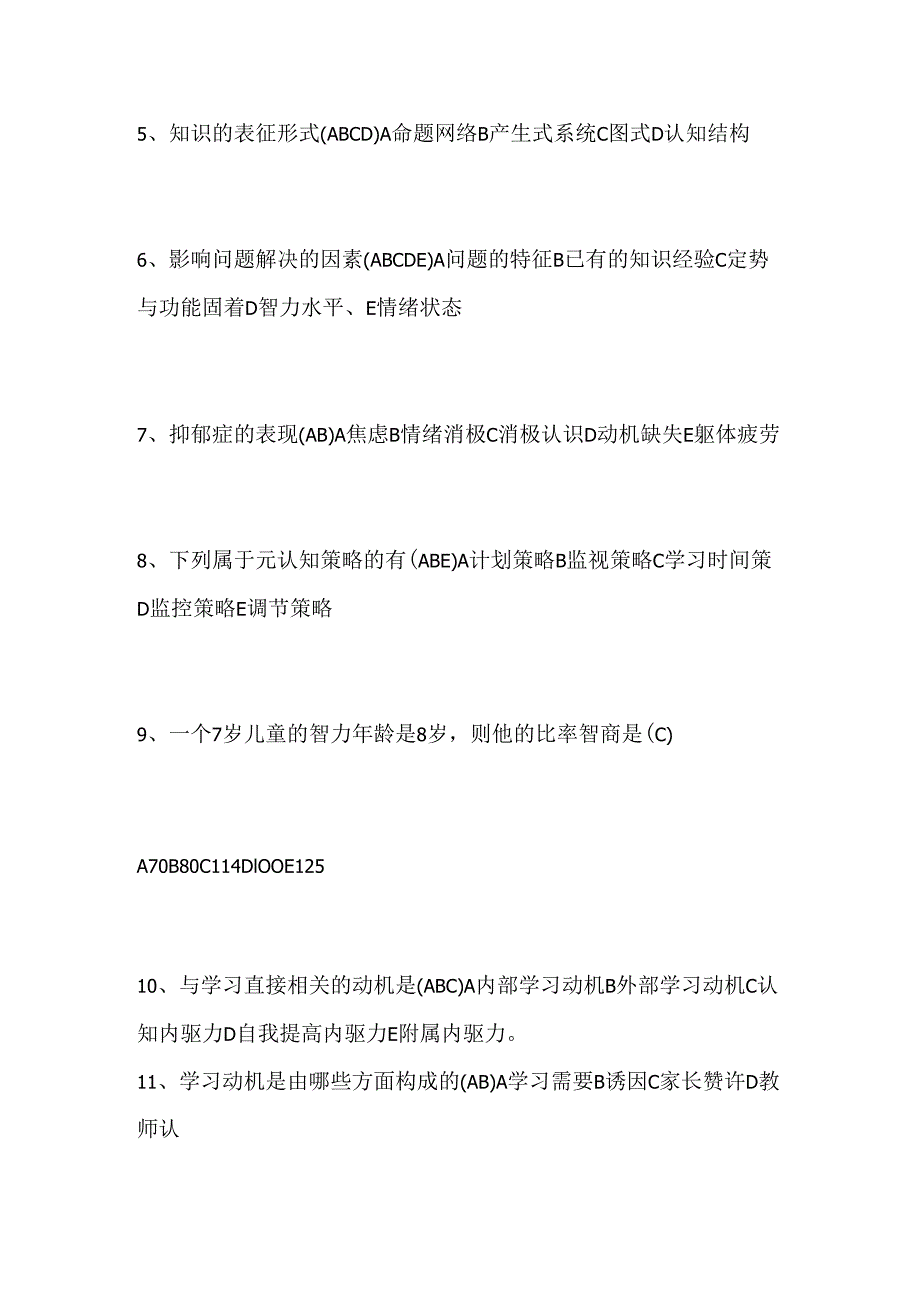 5、知识的表征形式(ABCD)A命题网络B产生式系统C图式D认知结构

6、影响问题解决的因素(ABCDE)A问题的特征B已有的知识经验C定势与功能固着D智力水平、E情绪状态

7、抑郁症的表现(AB)A焦虑B情绪消极C消极认识D动机缺失E躯体疲劳

8、下列属于元认知策略的有(ABE)A计划策略B监视策略C学习时间策D监控策略E调节策略

9、一个7岁儿童的智力年龄是8岁，则他的比率智商是(C)

A70B80C114DIOOE125

10、与学习直接相关的动机是(ABC)A内部学习动机B外部学习动机C认知内驱力D自我提高内驱力E附属内驱力。

11、学习动机是由哪些方面构成的(AB)A学习需要B诱因C家长赞许D教师认